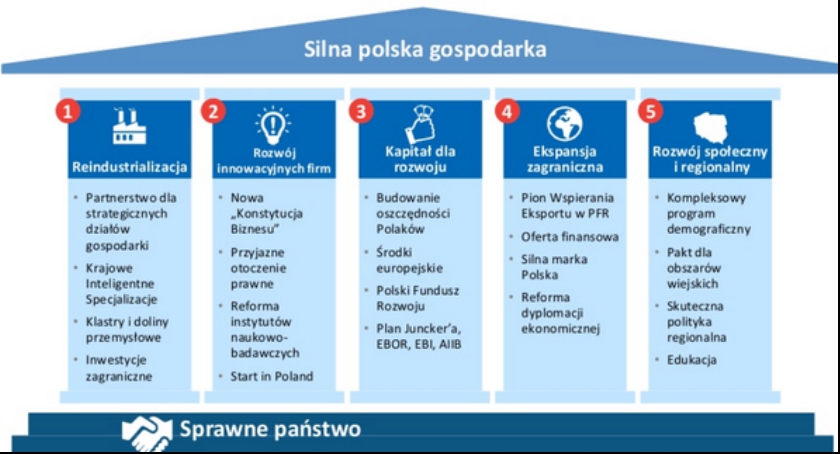 Silna polska gospodarka

1
Reindustrializacja
- Partnerstwo dla strategicznych działów gospodarki
- Krajowe Inteligentne Specjalizacje
- Klastry i doliny przemysłowe
- Inwestycje zagraniczne

2
Rozwój innowacyjnych firm
- Nowa „Konstytucja Biznesu"
- Przyjazne otoczenie prawne
- Reforma instytutów naukowo-badawczych
- Start in Poland

3
Kapitał dla rozwoju
- Budowanie oszczędności Polaków
- Środki europejskie
- Polski Fundusz Rozwoju
- Plan Juncker'a, EBOR, EBI, AIIB

4
Ekspansja zagraniczna
- Pion Wspierania Eksportu w PFR
- Oferta finansowa
- Silna marka Polska
- Reforma dyplomacji ekonomicznej

5
Rozwój społeczny i regionalny
- Kompleksowy program demograficzny
- Pakt dla obszarów wiejskich
- Skuteczna polityka regionalna
- Edukacja

Sprawne państwo